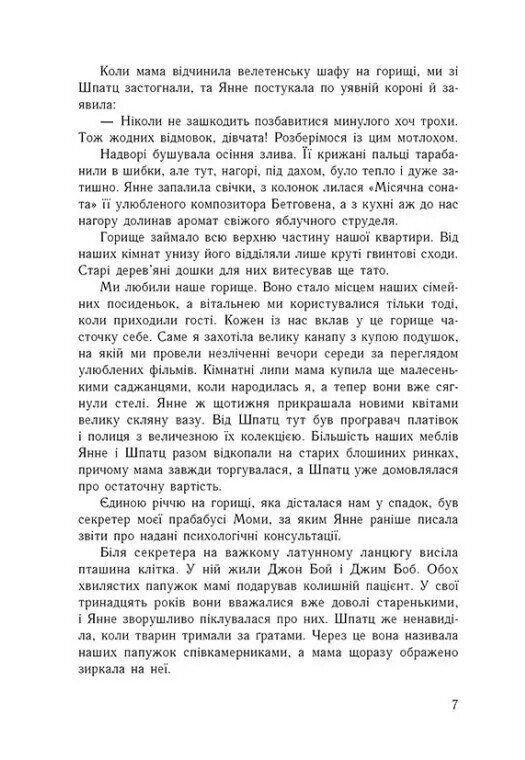 Коли мама відчинила велетенську шафу на горищі, ми зі Шпатц застогнали, та Янне постукала по уявній короні й заявила:

— Ніколи не зашкодить позбавитися минулого хоч трохи. Тож жодних відмовок, дівчата! Розберімося із цим мотлохом.

Надворі бушувала осіння злива. Її крижані пальці тарабанили в шибки, але тут, нагорі, під дахом, було тепло і дуже затишно. Янне запалила свічки, з колонок лилася «Місячна соната» її улюбленого композитора Бетговена, а з кухні аж до нас нагору долинав аромат свіжого яблучного струделя.

Горище займало всю верхню частину нашої квартири. Від наших кімнат унизу його відділяли лише круті гвинтові сходи. Старі дерев'яні дошки для них витесував ще тато.

Ми любили наше горище. Воно стало місцем наших сімейних посиденьок, а вітальнею ми користувалися тільки тоді, коли приходили гості. Кожен із нас вклав у це горище часточку себе. Саме я захотіла велику канапу з купою подушок, на якій ми провели незліченні вечори середи за переглядом улюблених фільмів. Кімнатні липи мама купила ще малесенькими саджанцями, коли народилась я, а тепер вони вже сягнули стелі. Янне ж щотижня прикрашала новими квітами велику скляну вазу. Від Шпатц тут був програвач платівок і полиця з величезною їх колекцією. Більшість наших меблів Янне і Шпатц разом відкопали на старих блошиних ринках, причому мама завжди торгувалася, а Шпатц уже домовлялася про остаточну вартість.

Єдиною річчю на горищі, яка дісталася нам у спадок, був секретер моєї прабабусі Моми, за яким Янне раніше писала звіти про надані психологічні консультації.

Біля секретера на важкому латунному ланцюгу висіла пташина клітка. У ній жили Джон Бой і Джим Боб. Обох хвилястих папужок мамі подарував колишній пацієнт. У свої тринадцять років вони вважалися вже доволі старенькими, і Янне зворушливо піклувалася про них. Шпатц же ненавиділа, коли тварин тримали за ґратами. Через це вона називала наших папужок співкамерниками, а мама щоразу ображено зиркала на неї.

7